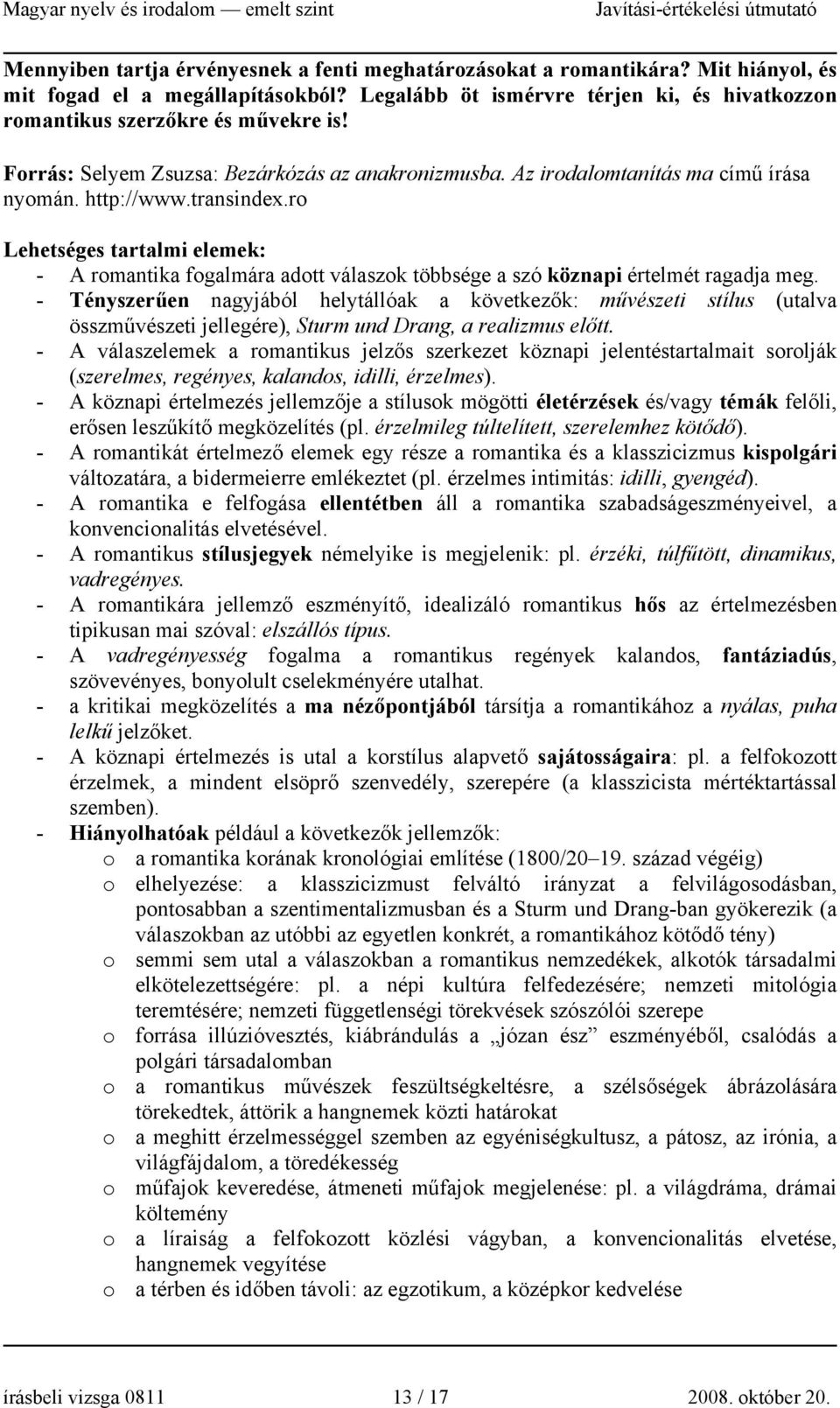 Magyar nyelv és irodalom — emelt szint Javítási-értékelési útmutató

Mennyiben tartja érvényesnek a fenti meghatározásokat a romantikára? Mit hiányol, és mit fogad el a megállapításokból? Legalább öt ismérvre térjen ki, és hivatkozzon romantikus szerzőkre és művekre is!

Forrás: Selyem Zsuzsa: Bezárkózás az anakronizmusba. Az irodalomtanítás ma című írása nyomán. http://www.transindex.ro

Lehetséges tartalmi elemek:
- A romantika fogalmára adott válaszok többsége a szó köznapi értelmét ragadja meg.
- Tényszerűen nagyjából helytállóak a következők: művészeti stílus (utalva összművészeti jellegére), Sturm und Drang, a realizmus előtt.
- A válaszelemek a romantikus jelzős szerkezet köznapi jelentéstartalmait sorolják (szerelmes, regényes, kalandos, idilli, érzelmes).
- A köznapi értelmezés jellemzője a stílusok mögötti életérzések és/vagy témák felőli, erősen leszűkítő megközelítés (pl. érzelmileg túltelített, szerelemhez kötődő).
- A romantikát értelmező elemek egy része a romantika és a klasszicizmus kispolgári változatára, a bidermeierre emlékeztet (pl. érzelmes intimitás: idilli, gyengéd).
- A romantika e felfogása ellentétben áll a romantika szabadságeszményeivel, a konvencionalitás elvetésével.
- A romantikus stílusjegyek némelyike is megjelenik: pl. érzéki, túlfűtött, dinamikus, vadregényes.
- A romantikára jellemző eszményítő, idealizáló romantikus hős az értelmezésben tipikusan mai szóval: elszállós típus.
- A vadregényesség fogalma a romantikus regények kalandos, fantáziadús, szövevényes, bonyolult cselekményére utalhat.
- a kritikai megközelítés a ma nézőpontjából társítja a romantikához a nyálas, puha lelkű jelzőket.
- A köznapi értelmezés is utal a korstílus alapvető sajátosságaira: pl. a felfokozott érzelmek, a mindent elsöprő szenvedély, szerepére (a klasszicista mértéktartással szemben).
- Hiányolhatóak például a következők jellemzők:
o a romantika korának kronológiai említése (1800/20–19. század végéig)
o elhelyezése: a klasszicizmust felváltó irányzat a felvilágosodásban, pontosabban a szentimentalizmusban és a Sturm und Drang-ban gyökerezik (a válaszokban az utóbbi az egyetlen konkrét, a romantikához kötődő tény)
o semmi sem utal a válaszokban a romantikus nemzedékek, alkotók társadalmi elkötelezettségére: pl. a népi kultúra felfedezésére; nemzeti mitológia teremtésére; nemzeti függetlenségi törekvések szószólói szerepe
o forrása illúzióvesztés, kiábrándulás a „józan ész” eszményéből, csalódás a polgári társadalomban
o a romantikus művészek feszültségkeltésre, a szélsőségek ábrázolására törekedtek, áttörik a hangnemek közti határokat
o a meghitt érzelmességgel szemben az egyéniségkultusz, a pátosz, az irónia, a világfájdalom, a töredékesség
o műfajok keveredése, átmeneti műfajok megjelenése: pl. a világdráma, drámai költemény
o a líraiság a felfokozott közlési vágyban, a konvencionalitás elvetése, hangnemek vegyítése
o a térben és időben távoli: az egzotikum, a középkor kedvelése

írásbeli vizsga 0811 13 / 17 2008. október 20.